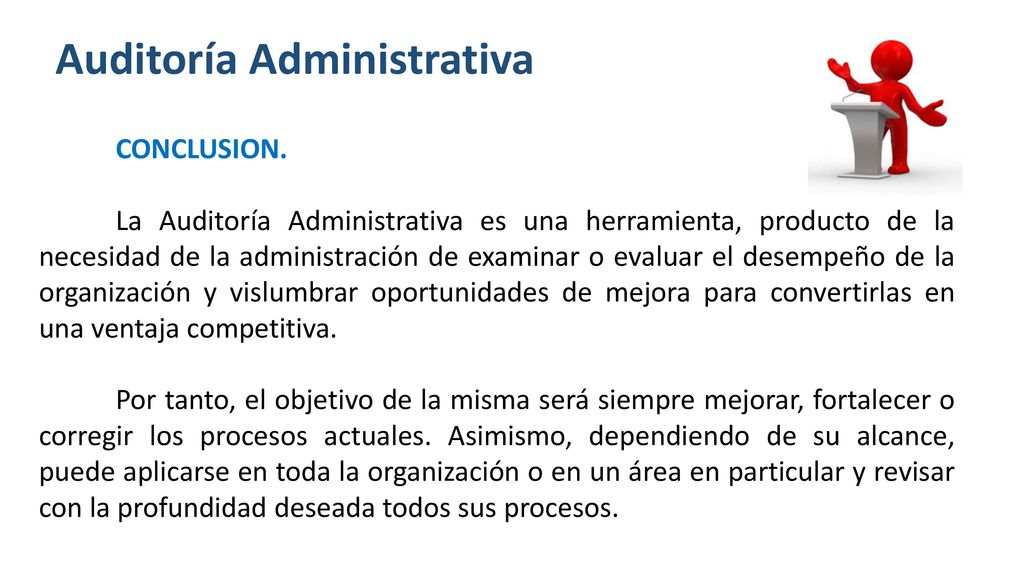 Auditoría Administrativa

CONCLUSION.

La Auditoría Administrativa es una herramienta, producto de la necesidad de la administración de examinar o evaluar el desempeño de la organización y vislumbrar oportunidades de mejora para convertirlas en una ventaja competitiva.

Por tanto, el objetivo de la misma será siempre mejorar, fortalecer o corregir los procesos actuales. Asimismo, dependiendo de su alcance, puede aplicarse en toda la organización o en un área en particular y revisar con la profundidad deseada todos sus procesos.